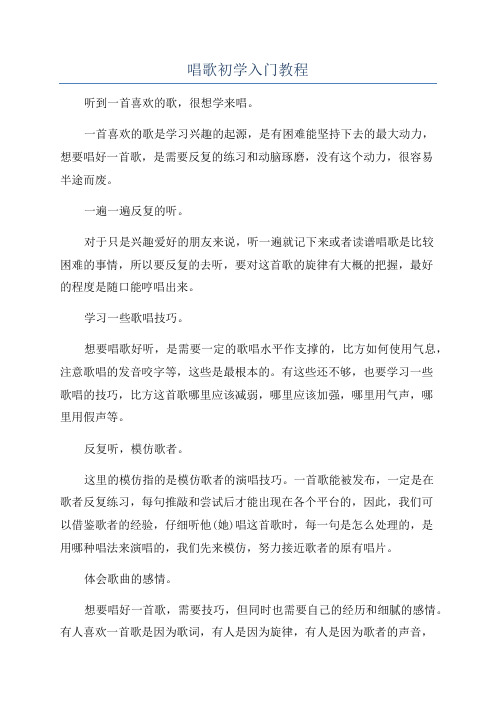 唱歌初学入门教程

听到一首喜欢的歌，很想学来唱。

一首喜欢的歌是学习兴趣的起源，是有困难能坚持下去的最大动力，想要唱好一首歌，是需要反复的练习和动脑琢磨，没有这个动力，很容易半途而废。

一遍一遍反复的听。

对于只是兴趣爱好的朋友来说，听一遍就记下来或者读谱唱歌是比较困难的事情，所以要反复的去听，要对这首歌的旋律有大概的把握，最好的程度是随口能哼唱出来。

学习一些歌唱技巧。

想要唱歌好听，是需要一定的歌唱水平作支撑的，比方如何使用气息，注意歌唱的发音咬字等，这些是最根本的。有这些还不够，也要学习一些歌唱的技巧，比方这首歌哪里应该减弱，哪里应该加强，哪里用气声，哪里用假声等。

反复听，模仿歌者。

这里的模仿指的是模仿歌者的演唱技巧。一首歌能被发布，一定是在歌者反复练习，每句推敲和尝试后才能出现在各个平台的，因此，我们可以借鉴歌者的经验，仔细听他(她)唱这首歌时，每一句是怎么处理的，是用哪种唱法来演唱的，我们先来模仿，努力接近歌者的原有唱片。

体会歌曲的感情。

想要唱好一首歌，需要技巧，但同时也需要自己的经历和细腻的感情。有人喜欢一首歌是因为歌词，有人是因为旋律，有人是因为歌者的声音，